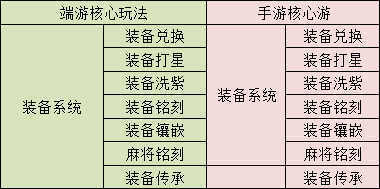 | 端游核心玩法 | | 手游核心游 | |
|---|---|---|---|
| 装备系统 | 装备兑换 | 装备系统 | 装备兑换 |
| | 装备打星 | | 装备打星 |
| | 装备洗紫 | | 装备洗紫 |
| | 装备铭刻 | | 装备铭刻 |
| | 装备镶嵌 | | 装备镶嵌 |
| | 麻将铭刻 | | 麻将铭刻 |
| | 装备传承 | | 装备传承 |